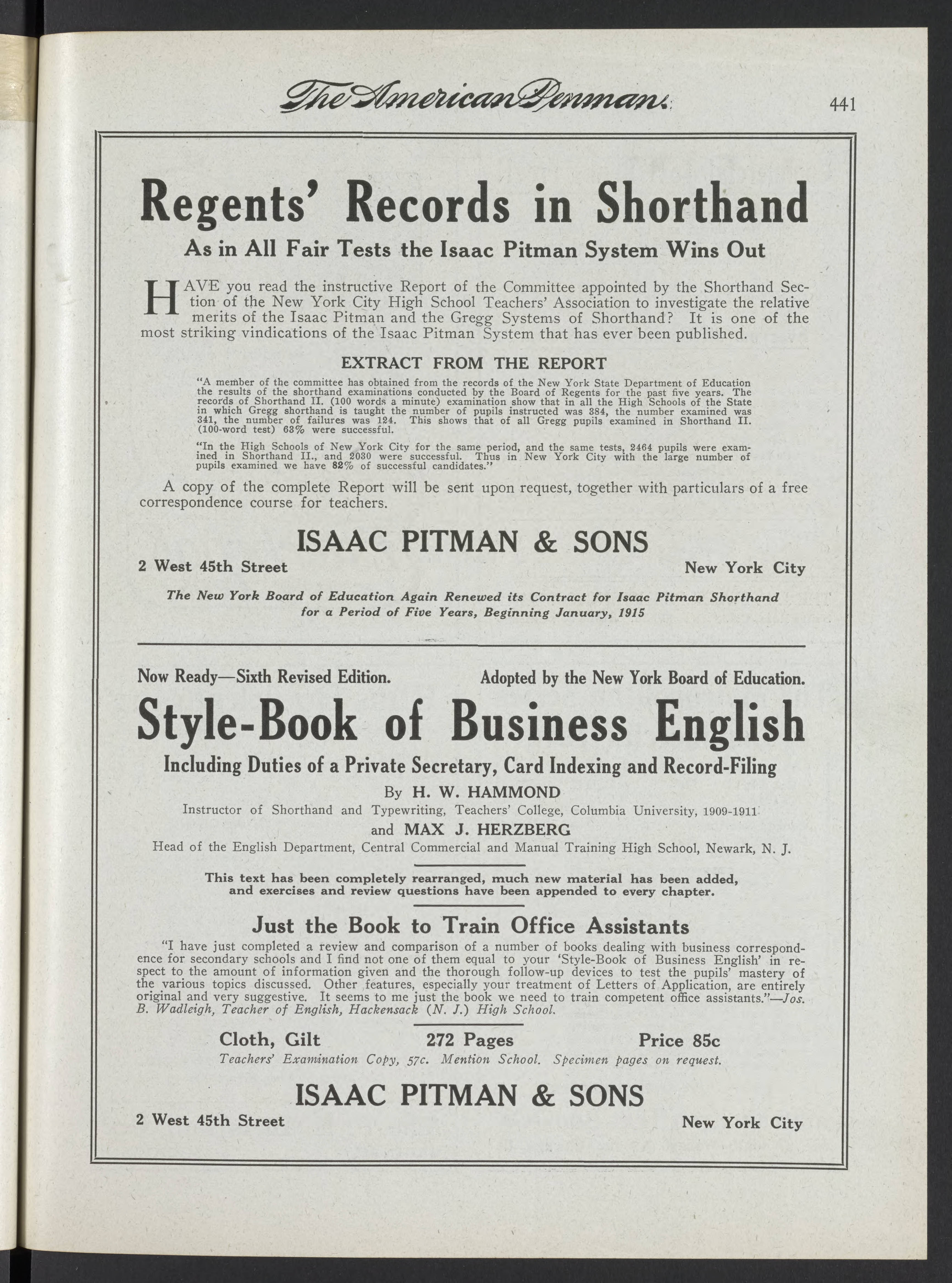 The American Penman.

441

Regents' Records in Shorthand

As in All Fair Tests the Isaac Pitman System Wins Out

HAVE you read the instructive Report of the Committee appointed by the Shorthand Section of the New York City High School Teachers' Association to investigate the relative merits of the Isaac Pitman and the Gregg Systems of Shorthand? It is one of the most striking vindications of the Isaac Pitman System that has ever been published.

EXTRACT FROM THE REPORT

"A member of the committee has obtained from the records of the New York State Department of Education the results of the shorthand examinations conducted by the Board of Regents for the past five years. The records of Shorthand II. (100 words a minute) examination show that in all the High Schools of the State in which Gregg shorthand is taught the number of pupils instructed was 384, the number examined was 341, the number of failures was 124. This shows that of all Gregg pupils examined in Shorthand II. (100-word test) 63% were successful.

"In the High Schools of New York City for the same period, and the same tests, 2464 pupils were examined in Shorthand II., and 2030 were successful. Thus in New York City with the large number of pupils examined we have 82% of successful candidates."

A copy of the complete Report will be sent upon request, together with particulars of a free correspondence course for teachers.

ISAAC PITMAN & SONS

2 West 45th Street New York City

The New York Board of Education Again Renewed its Contract for Isaac Pitman Shorthand for a Period of Five Years, Beginning January, 1915

Now Ready—Sixth Revised Edition. Adopted by the New York Board of Education.

Style-Book of Business English

Including Duties of a Private Secretary, Card Indexing and Record-Filing

By H. W. HAMMOND

Instructor of Shorthand and Typewriting, Teachers' College, Columbia University, 1909-1911

and MAX J. HERZBERG

Head of the English Department, Central Commercial and Manual Training High School, Newark, N. J.

This text has been completely rearranged, much new material has been added, and exercises and review questions have been appended to every chapter.

Just the Book to Train Office Assistants

"I have just completed a review and comparison of a number of books dealing with business correspondence for secondary schools and I find not one of them equal to your 'Style-Book of Business English' in respect to the amount of information given and the thorough follow-up devices to test the pupils' mastery of the various topics discussed. Other features, especially your treatment of Letters of Application, are entirely original and very suggestive. It seems to me just the book we need to train competent office assistants."—Jos. B. Wadleigh, Teacher of English, Hackensack (N. J.) High School.

Cloth, Gilt 272 Pages Price 85c

Teachers' Examination Copy, 57c. Mention School. Specimen pages on request.

ISAAC PITMAN & SONS

2 West 45th Street New York City